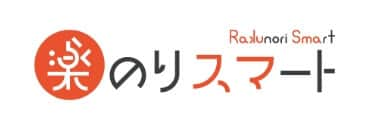 Rakunori Smart
楽のりスマート